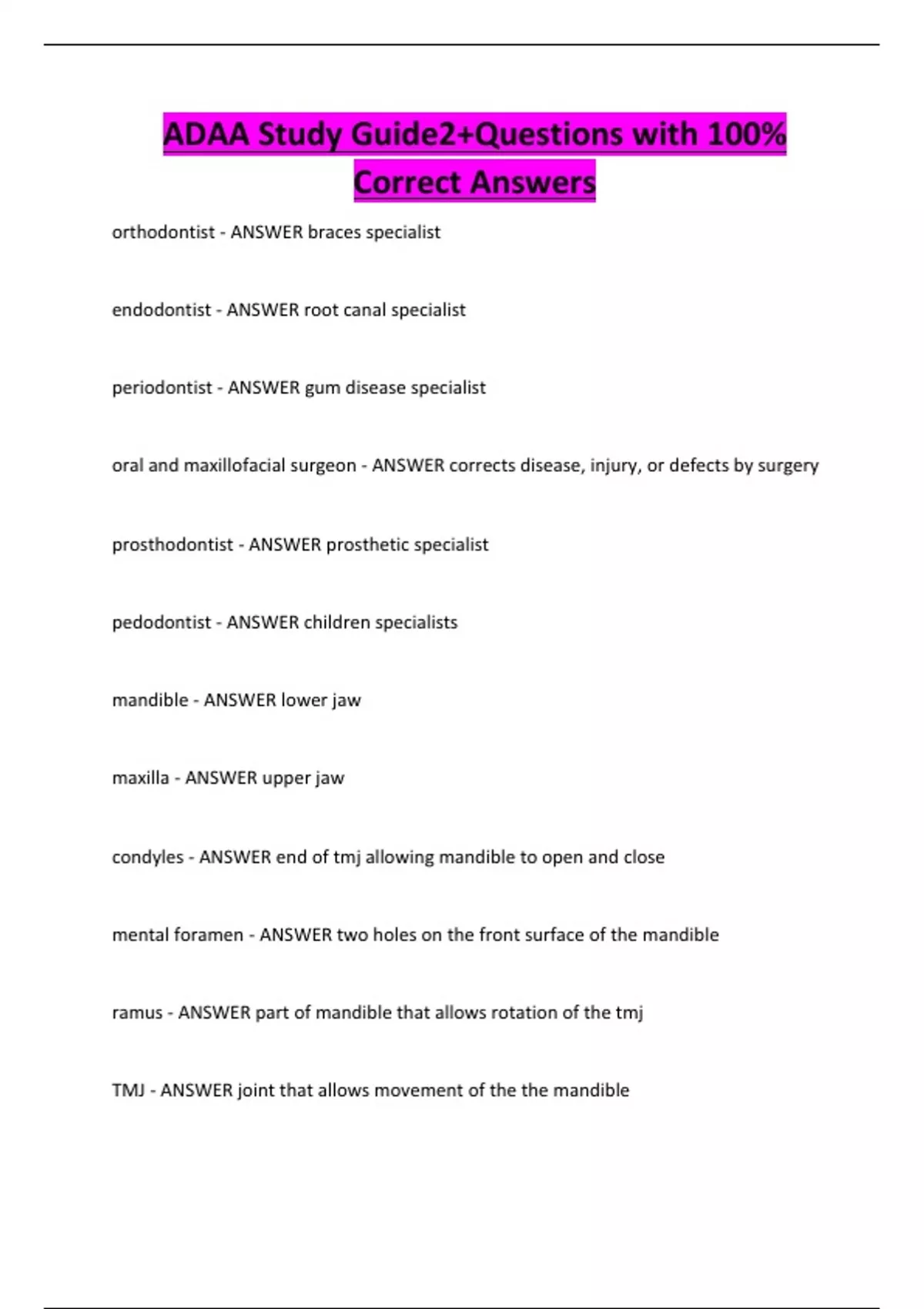 ADAA Study Guide2+Questions with 100% Correct Answers

orthodontist - ANSWER braces specialist

endodontist - ANSWER root canal specialist

periodontist - ANSWER gum disease specialist

oral and maxillofacial surgeon - ANSWER corrects disease, injury, or defects by surgery

prosthodontist - ANSWER prosthetic specialist

pedodontist - ANSWER children specialists

mandible - ANSWER lower jaw

maxilla - ANSWER upper jaw

condyles - ANSWER end of tmj allowing mandible to open and close

mental foramen - ANSWER two holes on the front surface of the mandible

ramus - ANSWER part of mandible that allows rotation of the tmj

TMJ - ANSWER joint that allows movement of the the mandible